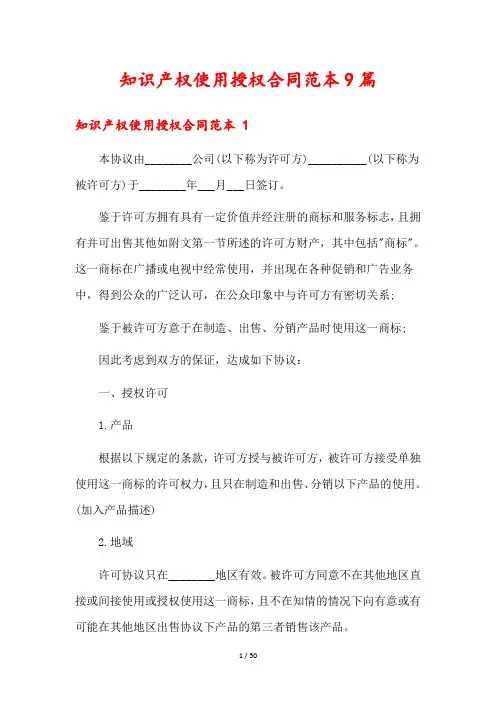 知识产权使用授权合同范本9篇

知识产权使用授权合同范本 1

本协议由________公司(以下称为许可方)__________(以下称为被许可方)于________年___月___日签订。

鉴于许可方拥有具有一定价值并经注册的商标和服务标志，且拥有并可出售其他如附文第一节所述的许可方财产，其中包括"商标"。这一商标在广播或电视中经常使用，并出现在各种促销和广告业务中，得到公众的广泛认可，在公众印象中与许可方有密切关系；

鉴于被许可方意于在制造、出售、分销产品时使用这一商标；

因此考虑到双方的保证，达成如下协议：

一、授权许可

1.产品

根据以下规定的条款，许可方授与被许可方，被许可方接受单独使用这一商标的许可权力，且只在制造和出售、分销以下产品的使用。(加入产品描述)

2.地域

许可协议只在________地区有效。被许可方同意不在其他地区直接或间接使用或授权使用这一商标，且不在知情的情况下向有意或有可能在其他地区出售协议下产品的第三者销售该产品。

1 / 50